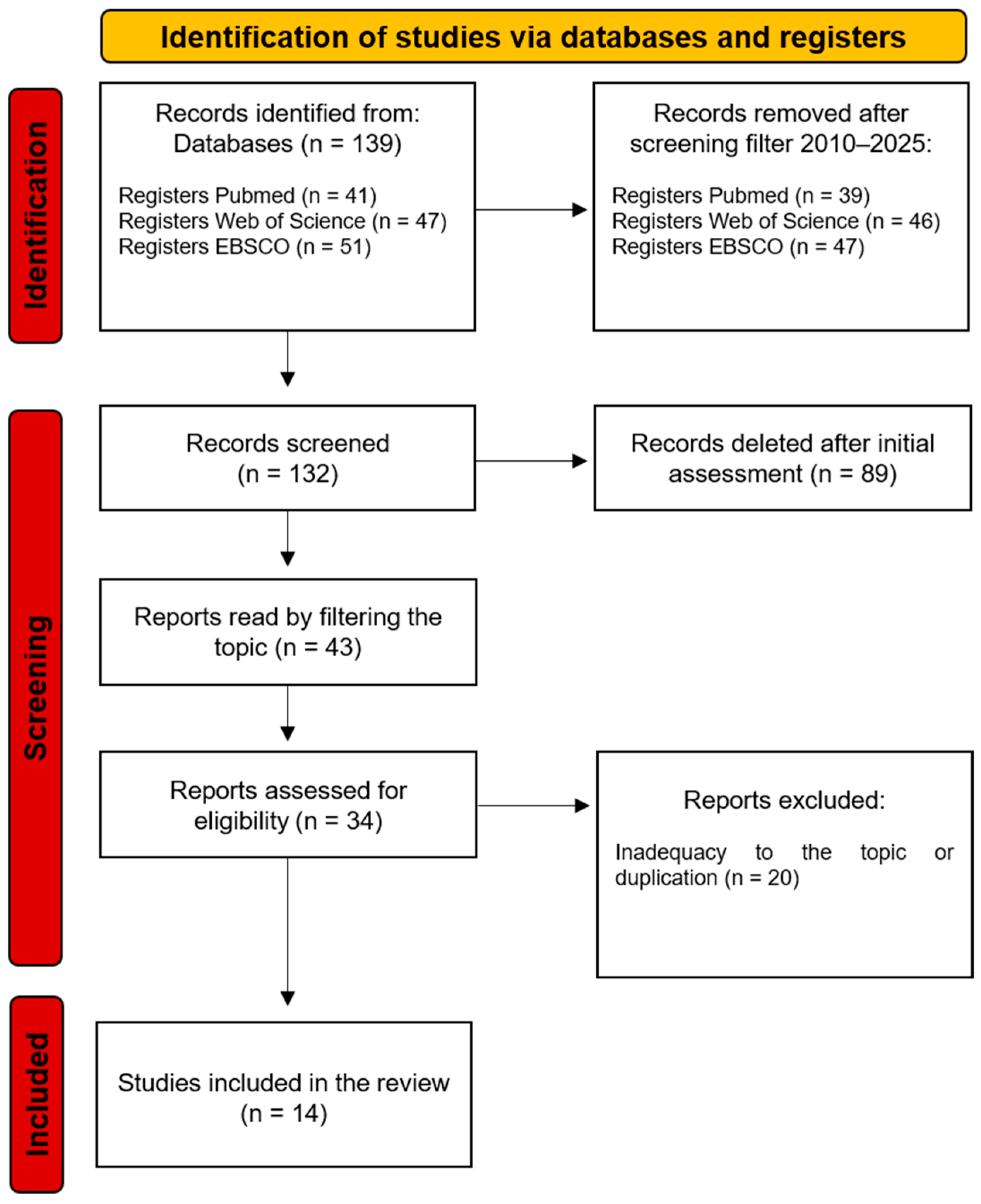 Identification of studies via databases and registers

Identification

Records identified from: Databases (n = 139)

Registers Pubmed (n = 41)
Registers Web of Science (n = 47)
Registers EBSCO (n = 51)

Records removed after screening filter 2010–2025:

Registers Pubmed (n = 39)
Registers Web of Science (n = 46)
Registers EBSCO (n = 47)

Screening

Records screened (n = 132)

Records deleted after initial assessment (n = 89)

Reports read by filtering the topic (n = 43)

Reports assessed for eligibility (n = 34)

Reports excluded:

Inadequacy to the topic or duplication (n = 20)

Included

Studies included in the review (n = 14)